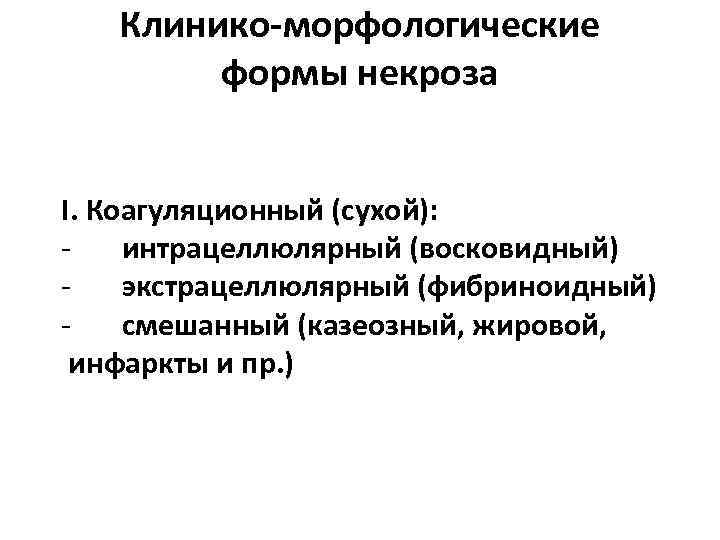 Клинико-морфологические формы некроза

I. Коагуляционный (сухой):
- интрацеллюлярный (восковидный)
- экстрацеллюлярный (фибриноидный)
- смешанный (казеозный, жировой, инфаркты и пр.)